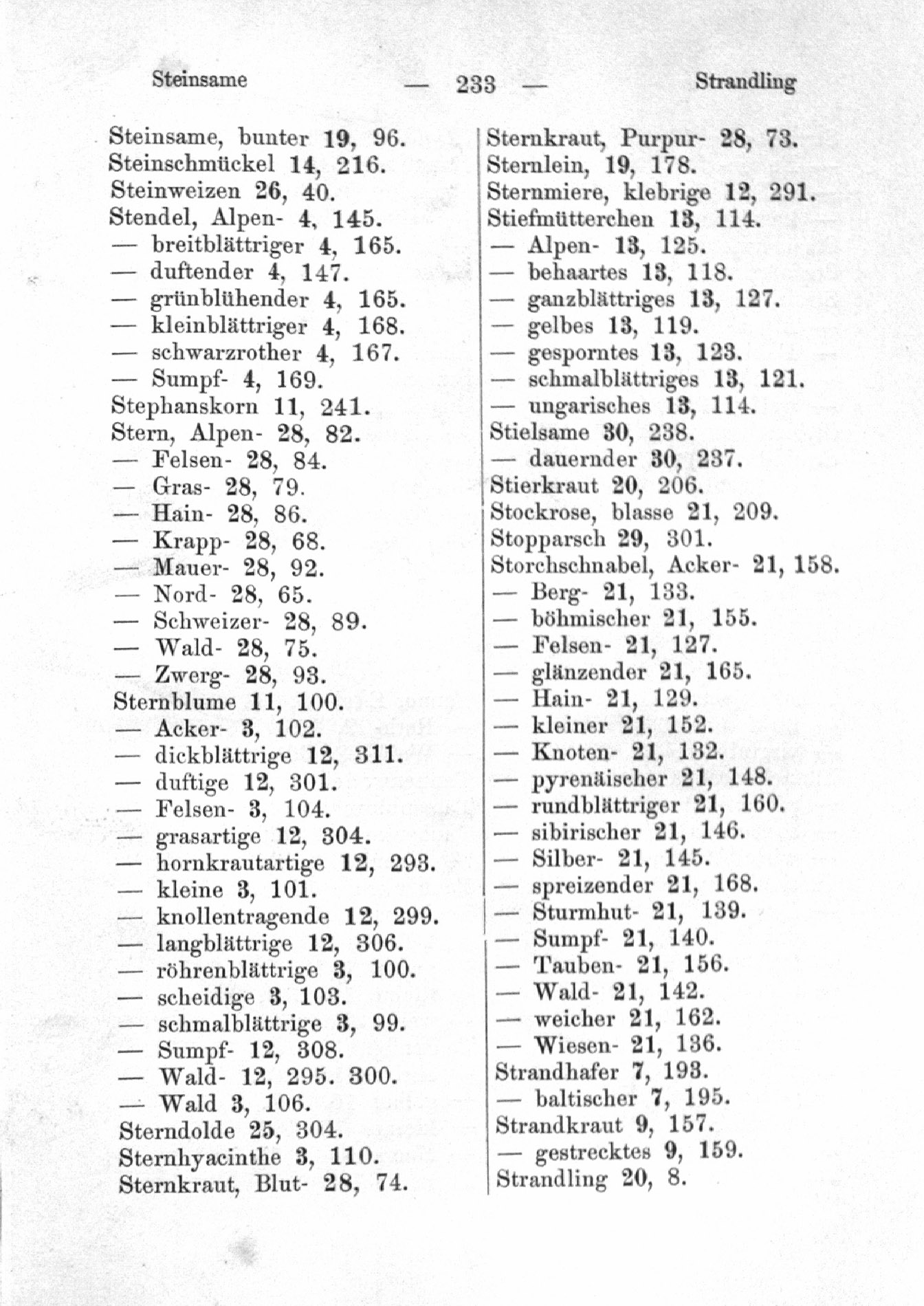 Steinsame — 233 — Strandling

Steinsame, bunter 19, 96.
Steinschmückel 14, 216.
Steinweizen 26, 40.
Stendel, Alpen- 4, 145.
— breitblättriger 4, 165.
— duftender 4, 147.
— grünblühender 4, 165.
— kleinblättriger 4, 168.
— schwarzrother 4, 167.
— Sumpf- 4, 169.
Stephanskorn 11, 241.
Stern, Alpen- 28, 82.
— Felsen- 28, 84.
— Gras- 28, 79.
— Hain- 28, 86.
— Krapp- 28, 68.
— Mauer- 28, 92.
— Nord- 28, 65.
— Schweizer- 28, 89.
— Wald- 28, 75.
— Zwerg- 28, 93.
Sternblume 11, 100.
— Acker- 3, 102.
— dickblättrige 12, 311.
— duftige 12, 301.
— Felsen- 3, 104.
— grasartige 12, 304.
— hornkrautartige 12, 293.
— kleine 3, 101.
— knollentragende 12, 299.
— langblättrige 12, 306.
— röhrenblättrige 3, 100.
— scheidige 3, 103.
— schmalblättrige 3, 99.
— Sumpf- 12, 308.
— Wald- 12, 295. 300.
— Wald 3, 106.
Sterndolde 25, 304.
Sternhyacinthe 3, 110.
Sternkraut, Blut- 28, 74.

Sternkraut, Purpur- 28, 73.
Sternlein, 19, 178.
Sternmiere, klebrige 12, 291.
Stiefmütterchen 13, 114.
— Alpen- 13, 125.
— behaartes 13, 118.
— ganzblättriges 13, 127.
— gelbes 13, 119.
— gesporntes 13, 123.
— schmalblättriges 13, 121.
— ungarisches 13, 114.
Stielsame 30, 238.
— dauernder 30, 237.
Stierkraut 20, 206.
Stockrose, blasse 21, 209.
Stopparsch 29, 301.
Storchschnabel, Acker- 21, 158.
— Berg- 21, 133.
— böhmischer 21, 155.
— Felsen- 21, 127.
— glänzender 21, 165.
— Hain- 21, 129.
— kleiner 21, 152.
— Knoten- 21, 132.
— pyrenäischer 21, 148.
— rundblättriger 21, 160.
— sibirischer 21, 146.
— Silber- 21, 145.
— spreizender 21, 168.
— Sturmhut- 21, 139.
— Sumpf- 21, 140.
— Tauben- 21, 156.
— Wald- 21, 142.
— weicher 21, 162.
— Wiesen- 21, 136.
Strandhafer 7, 193.
— baltischer 7, 195.
Strandkraut 9, 157.
— gestrecktes 9, 159.
Strandling 20, 8.